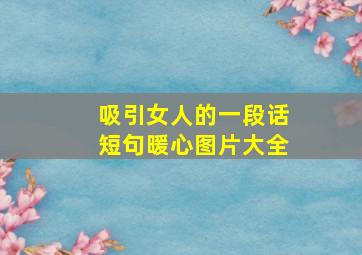 吸引女人的一段话
短句暖心图片大全